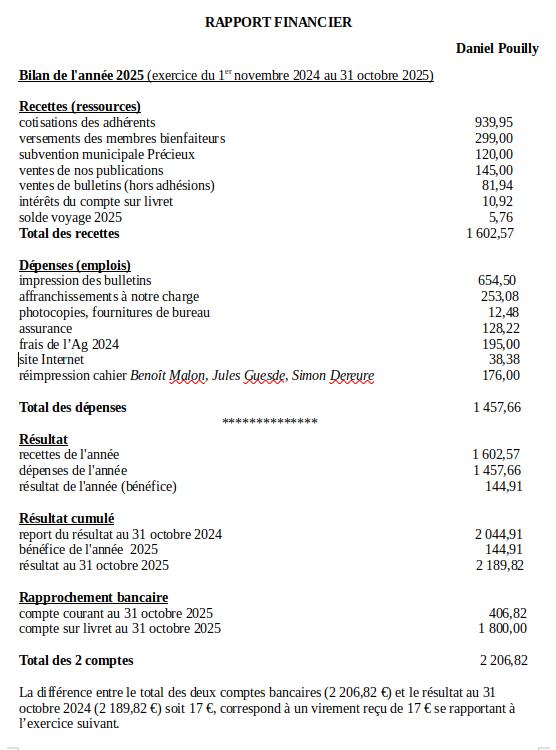 RAPPORT FINANCIER

Daniel Pouilly

Bilan de l'année 2025 (exercice du 1$^{er}$ novembre 2024 au 31 octobre 2025)

Recettes (ressources)

| | |
|---|---|
| cotisations des adhérents | 939,95 |
| versements des membres bienfaiteurs | 299,00 |
| subvention municipale Précieux | 120,00 |
| ventes de nos publications | 145,00 |
| ventes de bulletins (hors adhésions) | 81,94 |
| intérêts du compte sur livret | 10,92 |
| solde voyage 2025 | 5,76 |
| Total des recettes | 1 602,57 |

Dépenses (emplois)

| | |
|---|---|
| impression des bulletins | 654,50 |
| affranchissements à notre charge | 253,08 |
| photocopies, fournitures de bureau | 12,48 |
| assurance | 128,22 |
| frais de l'Ag 2024 | 195,00 |
| site Internet | 38,38 |
| réimpression cahier Benoît Malon, Jules Guesde, Simon Dereure | 176,00 |
| Total des dépenses | 1 457,66 |

**************

Résultat

| | |
|---|---|
| recettes de l'année | 1 602,57 |
| dépenses de l'année | 1 457,66 |
| résultat de l'année (bénéfice) | 144,91 |

Résultat cumulé

| | |
|---|---|
| report du résultat au 31 octobre 2024 | 2 044,91 |
| bénéfice de l'année 2025 | 144,91 |
| résultat au 31 octobre 2025 | 2 189,82 |

Rapprochement bancaire

| | |
|---|---|
| compte courant au 31 octobre 2025 | 406,82 |
| compte sur livret au 31 octobre 2025 | 1 800,00 |
| Total des 2 comptes | 2 206,82 |

La différence entre le total des deux comptes bancaires (2 206,82 €) et le résultat au 31 octobre 2024 (2 189,82 €) soit 17 €, correspond à un virement reçu de 17 € se rapportant à l'exercice suivant.